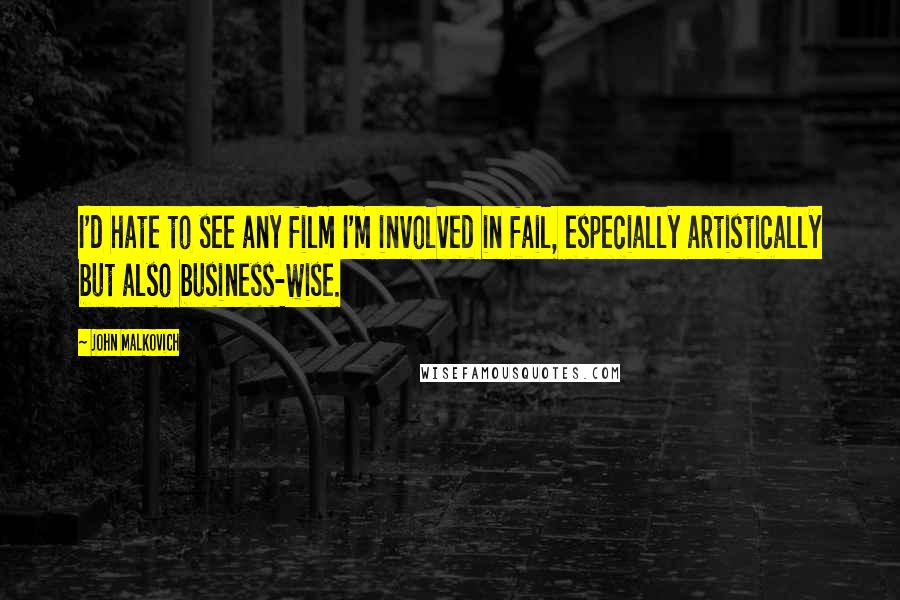 I'D HATE TO SEE ANY FILM I'M INVOLVED IN FAIL, ESPECIALLY ARTISTICALLY BUT ALSO BUSINESS-WISE.

~ JOHN MALKOVICH

WISEFAMOUSQUOTES.COM